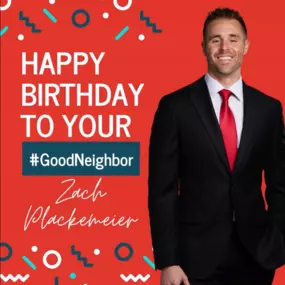 HAPPY BIRTHDAY TO YOUR

#GoodNeighbor

Zach Plackemeier